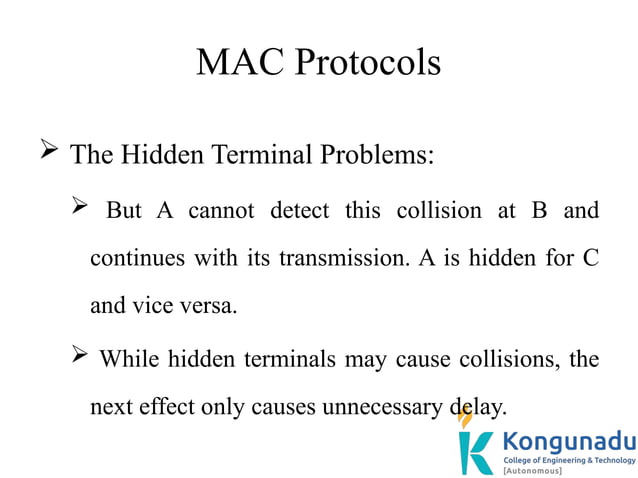 MAC Protocols

➢ The Hidden Terminal Problems:

➢ But A cannot detect this collision at B and continues with its transmission. A is hidden for C and vice versa.

➢ While hidden terminals may cause collisions, the next effect only causes unnecessary delay.

Kongunadu
College of Engineering & Technology
[Autonomous]